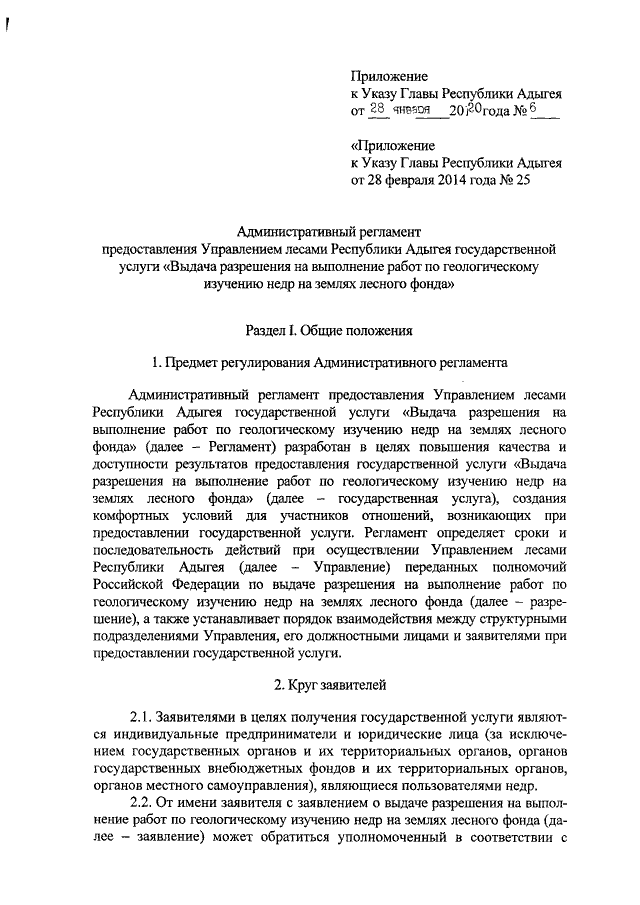 Приложение
к Указу Главы Республики Адыгея
от 28 января 2020 года № 6

«Приложение
к Указу Главы Республики Адыгея
от 28 февраля 2014 года № 25

Административный регламент
предоставления Управлением лесами Республики Адыгея государственной услуги «Выдача разрешения на выполнение работ по геологическому изучению недр на землях лесного фонда»

Раздел I. Общие положения

1. Предмет регулирования Административного регламента

Административный регламент предоставления Управлением лесами Республики Адыгея государственной услуги «Выдача разрешения на выполнение работ по геологическому изучению недр на землях лесного фонда» (далее – Регламент) разработан в целях повышения качества и доступности результатов предоставления государственной услуги «Выдача разрешения на выполнение работ по геологическому изучению недр на землях лесного фонда» (далее – государственная услуга), создания комфортных условий для участников отношений, возникающих при предоставлении государственной услуги. Регламент определяет сроки и последовательность действий при осуществлении Управлением лесами Республики Адыгея (далее – Управление) переданных полномочий Российской Федерации по выдаче разрешения на выполнение работ по геологическому изучению недр на землях лесного фонда (далее – разрешение), а также устанавливает порядок взаимодействия между структурными подразделениями Управления, его должностными лицами и заявителями при предоставлении государственной услуги.

2. Круг заявителей

2.1. Заявителями в целях получения государственной услуги являются индивидуальные предприниматели и юридические лица (за исключением государственных органов и их территориальных органов, органов государственных внебюджетных фондов и их территориальных органов, органов местного самоуправления), являющиеся пользователями недр.

2.2. От имени заявителя с заявлением о выдаче разрешения на выполнение работ по геологическому изучению недр на землях лесного фонда (далее – заявление) может обратиться уполномоченный в соответствии с